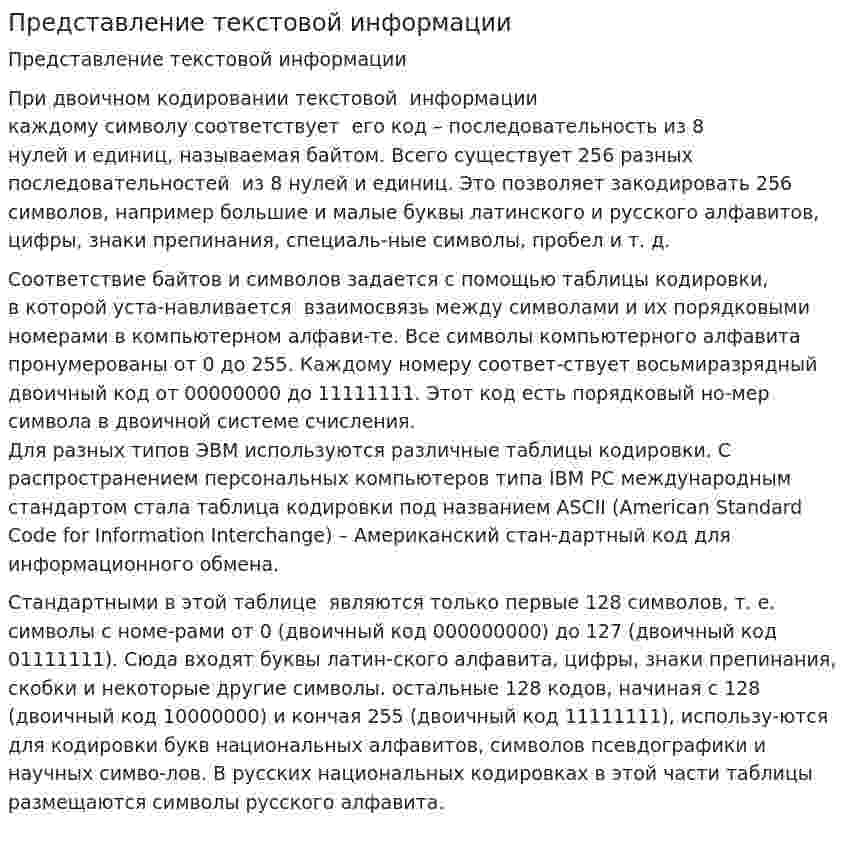 Представление текстовой информации

Представление текстовой информации

При двоичном кодировании текстовой информации каждому символу соответствует его код – последовательность из 8 нулей и единиц, называемая байтом. Всего существует 256 разных последовательностей из 8 нулей и единиц. Это позволяет закодировать 256 символов, например большие и малые буквы латинского и русского алфавитов, цифры, знаки препинания, специаль-ные символы, пробел и т. д.

Соответствие байтов и символов задается с помощью таблицы кодировки, в которой уста-навливается взаимосвязь между символами и их порядковыми номерами в компьютерном алфави-те. Все символы компьютерного алфавита пронумерованы от 0 до 255. Каждому номеру соответ-ствует восьмиразрядный двоичный код от 00000000 до 11111111. Этот код есть порядковый но-мер символа в двоичной системе счисления.
Для разных типов ЭВМ используются различные таблицы кодировки. С распространением персональных компьютеров типа IBM PC международным стандартом стала таблица кодировки под названием ASCII (American Standard Code for Information Interchange) – Американский стан-дартный код для информационного обмена.

Стандартными в этой таблице являются только первые 128 символов, т. е. символы с номе-рами от 0 (двоичный код 000000000) до 127 (двоичный код 01111111). Сюда входят буквы латин-ского алфавита, цифры, знаки препинания, скобки и некоторые другие символы. остальные 128 кодов, начиная с 128 (двоичный код 10000000) и кончая 255 (двоичный код 11111111), использу-ются для кодировки букв национальных алфавитов, символов псевдографики и научных симво-лов. В русских национальных кодировках в этой части таблицы размещаются символы русского алфавита.